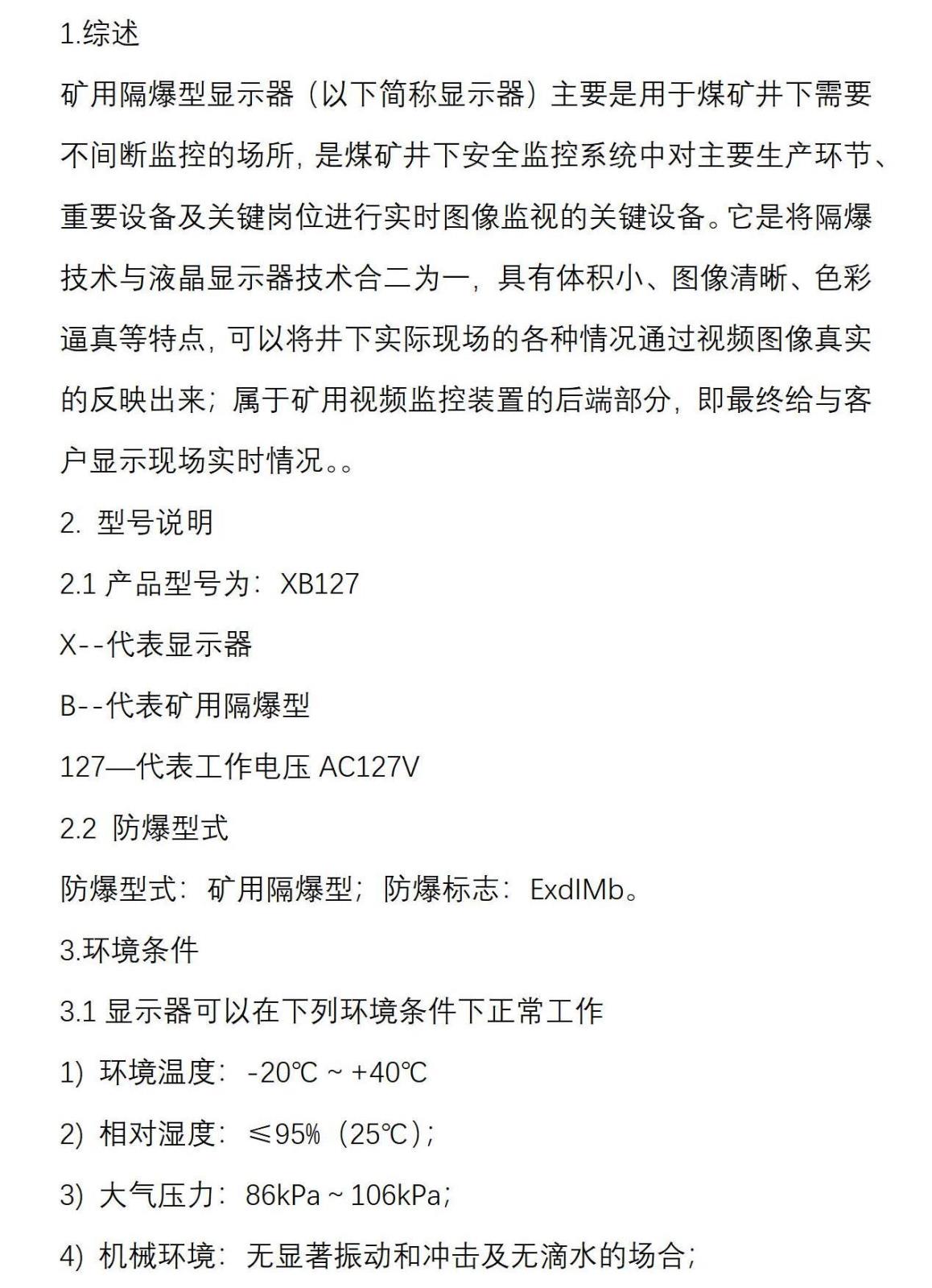 1.综述

矿用隔爆型显示器（以下简称显示器）主要是用于煤矿井下需要不间断监控的场所，是煤矿井下安全监控系统中对主要生产环节、重要设备及关键岗位进行实时图像监视的关键设备。它是将隔爆技术与液晶显示器技术合二为一，具有体积小、图像清晰、色彩逼真等特点，可以将井下实际现场的各种情况通过视频图像真实的反映出来；属于矿用视频监控装置的后端部分，即最终给与客户显示现场实时情况。。

2. 型号说明

2.1 产品型号为：XB127

X--代表显示器

B--代表矿用隔爆型

127—代表工作电压 AC127V

2.2 防爆型式

防爆型式：矿用隔爆型；防爆标志：ExdIMb。

3.环境条件

3.1 显示器可以在下列环境条件下正常工作

1) 环境温度：-20℃ ~ +40℃

2) 相对湿度：≤95%（25℃）;

3) 大气压力：86kPa ~ 106kPa;

4) 机械环境：无显著振动和冲击及无滴水的场合;